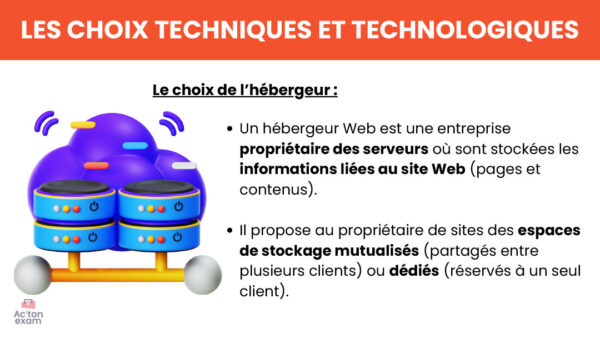 LES CHOIX TECHNIQUES ET TECHNOLOGIQUES

Le choix de l'hébergeur :

• Un hébergeur Web est une entreprise propriétaire des serveurs où sont stockées les informations liées au site Web (pages et contenus).

• Il propose au propriétaire de sites des espaces de stockage mutualisés (partagés entre plusieurs clients) ou dédiés (réservés à un seul client).

Ac'ton exam